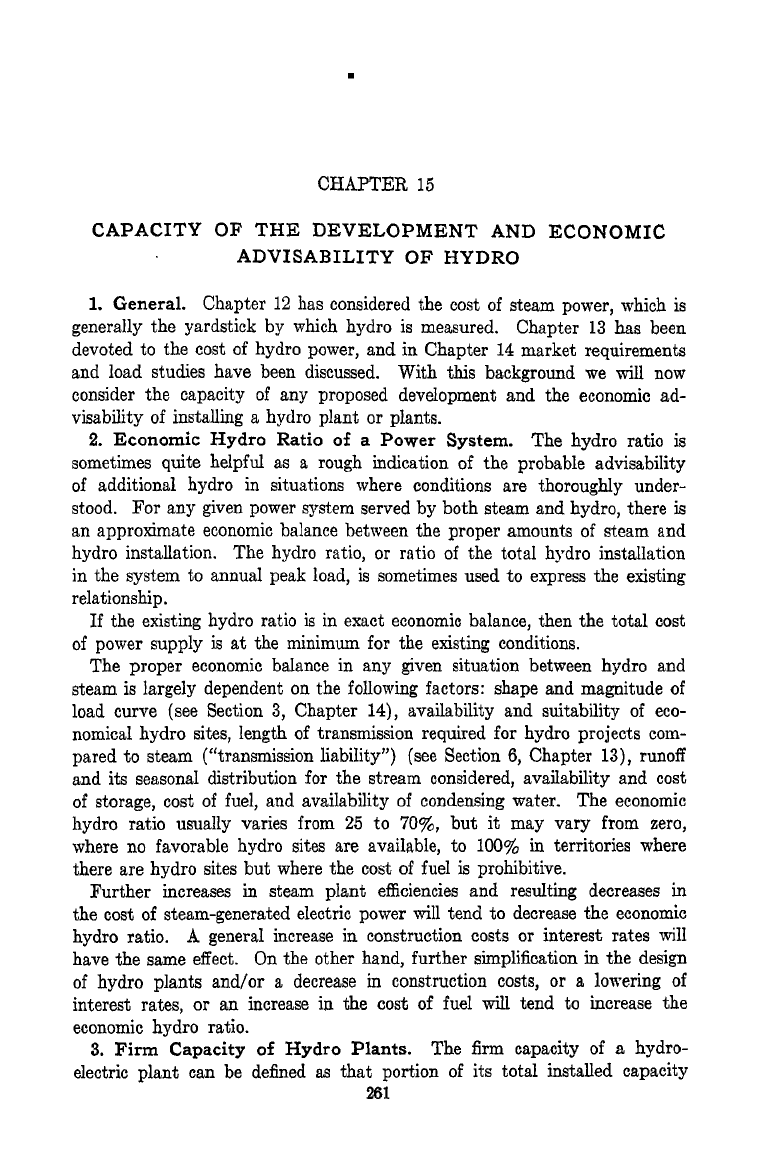 CHAPTER 15

CAPACITY OF THE DEVELOPMENT AND ECONOMIC ADVISABILITY OF HYDRO

1. General. Chapter 12 has considered the cost of steam power, which is generally the yardstick by which hydro is measured. Chapter 13 has been devoted to the cost of hydro power, and in Chapter 14 market requirements and load studies have been discussed. With this background we will now consider the capacity of any proposed development and the economic advisability of installing a hydro plant or plants.

2. Economic Hydro Ratio of a Power System. The hydro ratio is sometimes quite helpful as a rough indication of the probable advisability of additional hydro in situations where conditions are thoroughly understood. For any given power system served by both steam and hydro, there is an approximate economic balance between the proper amounts of steam and hydro installation. The hydro ratio, or ratio of the total hydro installation in the system to annual peak load, is sometimes used to express the existing relationship.

If the existing hydro ratio is in exact economic balance, then the total cost of power supply is at the minimum for the existing conditions.

The proper economic balance in any given situation between hydro and steam is largely dependent on the following factors: shape and magnitude of load curve (see Section 3, Chapter 14), availability and suitability of economical hydro sites, length of transmission required for hydro projects compared to steam ("transmission liability") (see Section 6, Chapter 13), runoff and its seasonal distribution for the stream considered, availability and cost of storage, cost of fuel, and availability of condensing water. The economic hydro ratio usually varies from 25 to 70%, but it may vary from zero, where no favorable hydro sites are available, to 100% in territories where there are hydro sites but where the cost of fuel is prohibitive.

Further increases in steam plant efficiencies and resulting decreases in the cost of steam-generated electric power will tend to decrease the economic hydro ratio. A general increase in construction costs or interest rates will have the same effect. On the other hand, further simplification in the design of hydro plants and/or a decrease in construction costs, or a lowering of interest rates, or an increase in the cost of fuel will tend to increase the economic hydro ratio.

3. Firm Capacity of Hydro Plants. The firm capacity of a hydroelectric plant can be defined as that portion of its total installed capacity

261